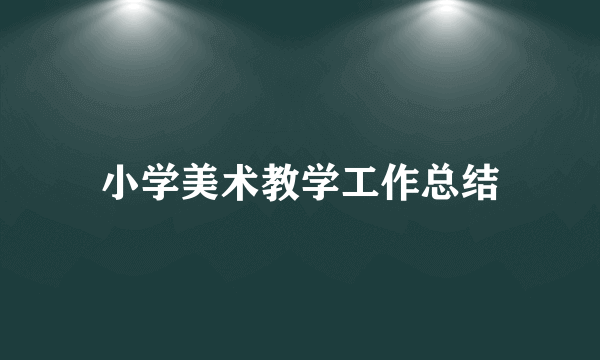 小学美术教学工作总结